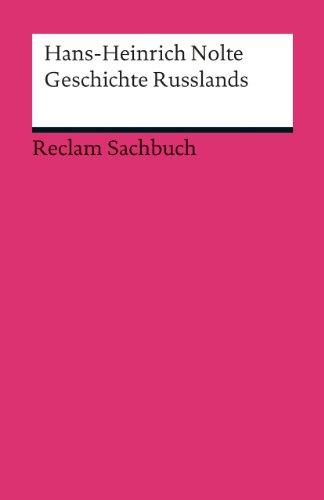 Hans-Heinrich Nolte
Geschichte Russlands

Reclam Sachbuch